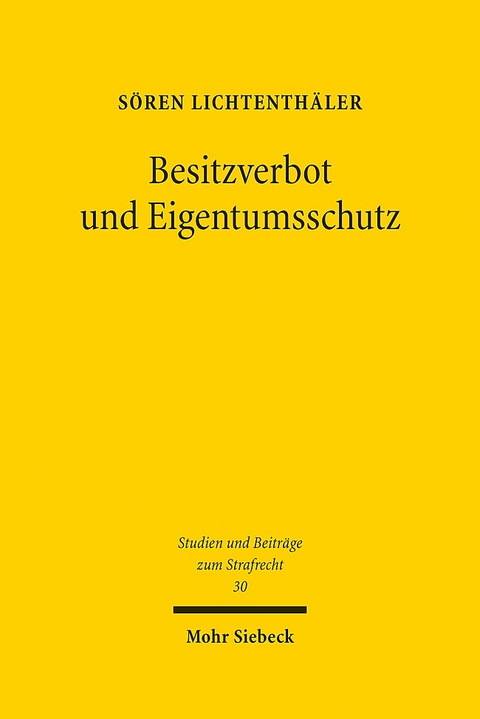 SÖREN LICHTENTHÄLER

Besitzverbot und Eigentumsschutz

Studien und Beiträge zum Strafrecht
30

Mohr Siebeck